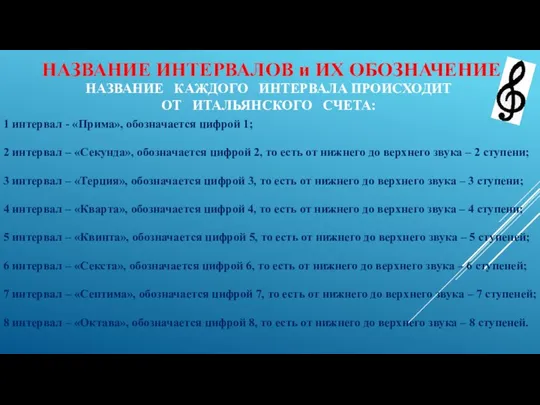 НАЗВАНИЕ ИНТЕРВАЛОВ и ИХ ОБОЗНАЧЕНИЕ
НАЗВАНИЕ КАЖДОГО ИНТЕРВАЛА ПРОИСХОДИТ ОТ ИТАЛЬЯНСКОГО СЧЕТА:

1 интервал - «Прима», обозначается цифрой 1;

2 интервал – «Секунда», обозначается цифрой 2, то есть от нижнего до верхнего звука – 2 ступени;

3 интервал – «Терция», обозначается цифрой 3, то есть от нижнего до верхнего звука – 3 ступени;

4 интервал – «Кварта», обозначается цифрой 4, то есть от нижнего до верхнего звука – 4 ступени;

5 интервал – «Квинта», обозначается цифрой 5, то есть от нижнего до верхнего звука – 5 ступеней;

6 интервал – «Секста», обозначается цифрой 6, то есть от нижнего до верхнего звука – 6 ступеней;

7 интервал – «Септима», обозначается цифрой 7, то есть от нижнего до верхнего звука – 7 ступеней;

8 интервал – «Октава», обозначается цифрой 8, то есть от нижнего до верхнего звука – 8 ступеней.